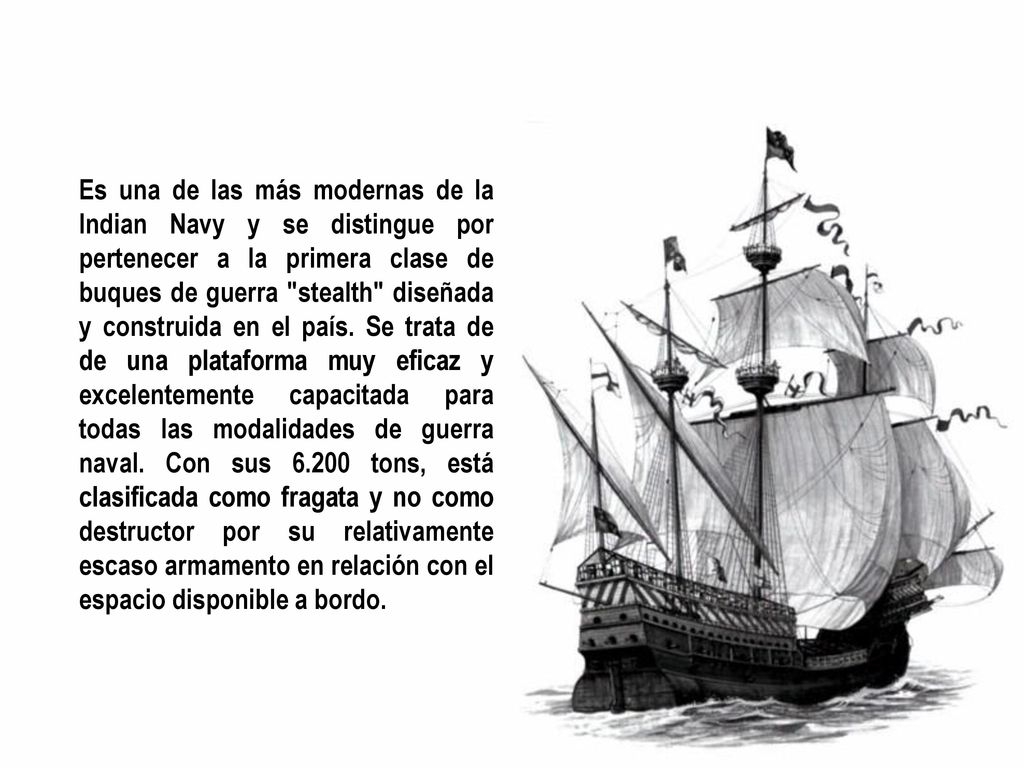 Es una de las más modernas de la Indian Navy y se distingue por pertenecer a la primera clase de buques de guerra "stealth" diseñada y construida en el país. Se trata de de una plataforma muy eficaz y excelentemente capacitada para todas las modalidades de guerra naval. Con sus 6.200 tons, está clasificada como fragata y no como destructor por su relativamente escaso armamento en relación con el espacio disponible a bordo.